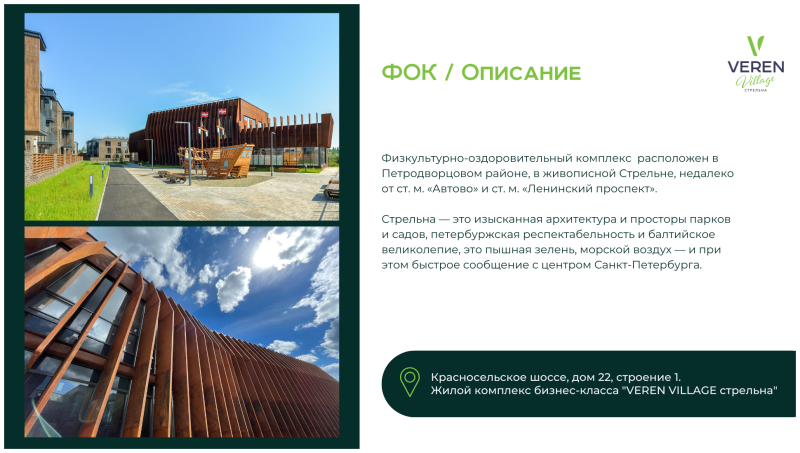 ФОК / Описание

VEREN Village СТРЕЛЬНА

Физкультурно-оздоровительный комплекс расположен в Петродворцовом районе, в живописной Стрельне, недалеко от ст. м. «Автово» и ст. м. «Ленинский проспект».

Стрельна — это изысканная архитектура и просторы парков и садов, петербуржская респектабельность и балтийское великолепие, это пышная зелень, морской воздух — и при этом быстрое сообщение с центром Санкт-Петербурга.

Красносельское шоссе, дом 22, строение 1.
Жилой комплекс бизнес-класса "VEREN VILLAGE стрельна"